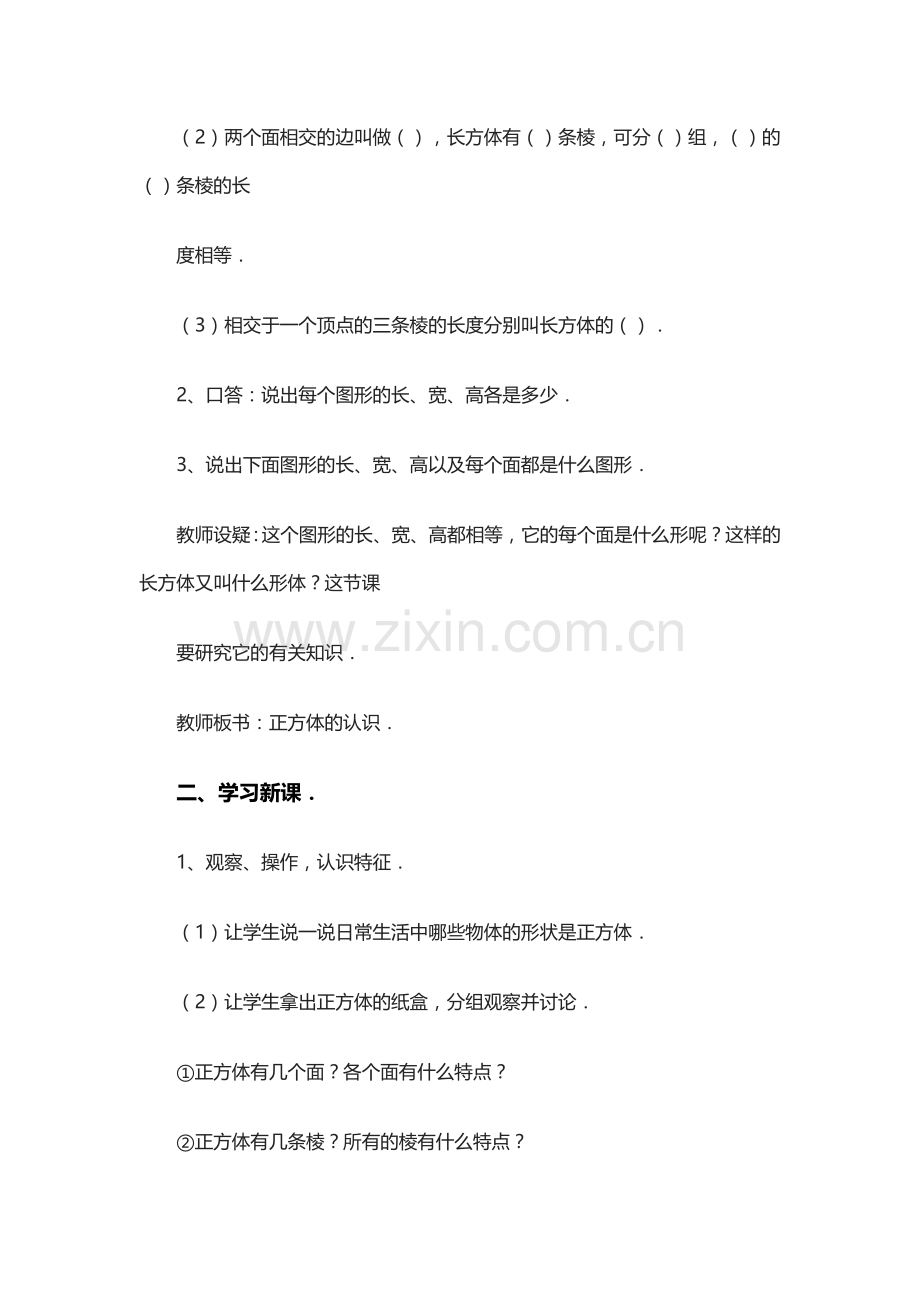 （2）两个面相交的边叫做（ ），长方体有（ ）条棱，可分（ ）组，（ ）的（ ）条棱的长

度相等．

（3）相交于一个顶点的三条棱的长度分别叫长方体的（ ）．

2、口答：说出每个图形的长、宽、高各是多少．

3、说出下面图形的长、宽、高以及每个面都是什么图形．

教师设疑：这个图形的长、宽、高都相等，它的每个面是什么形呢？这样的长方体又叫什么形体？这节课

www.zixin.com.cn

要研究它的有关知识．

教师板书：正方体的认识．

二、学习新课．

1、观察、操作，认识特征．

（1）让学生说一说日常生活中哪些物体的形状是正方体．

（2）让学生拿出正方体的纸盒，分组观察并讨论．

①正方体有几个面？各个面有什么特点？

②正方体有几条棱？所有的棱有什么特点？